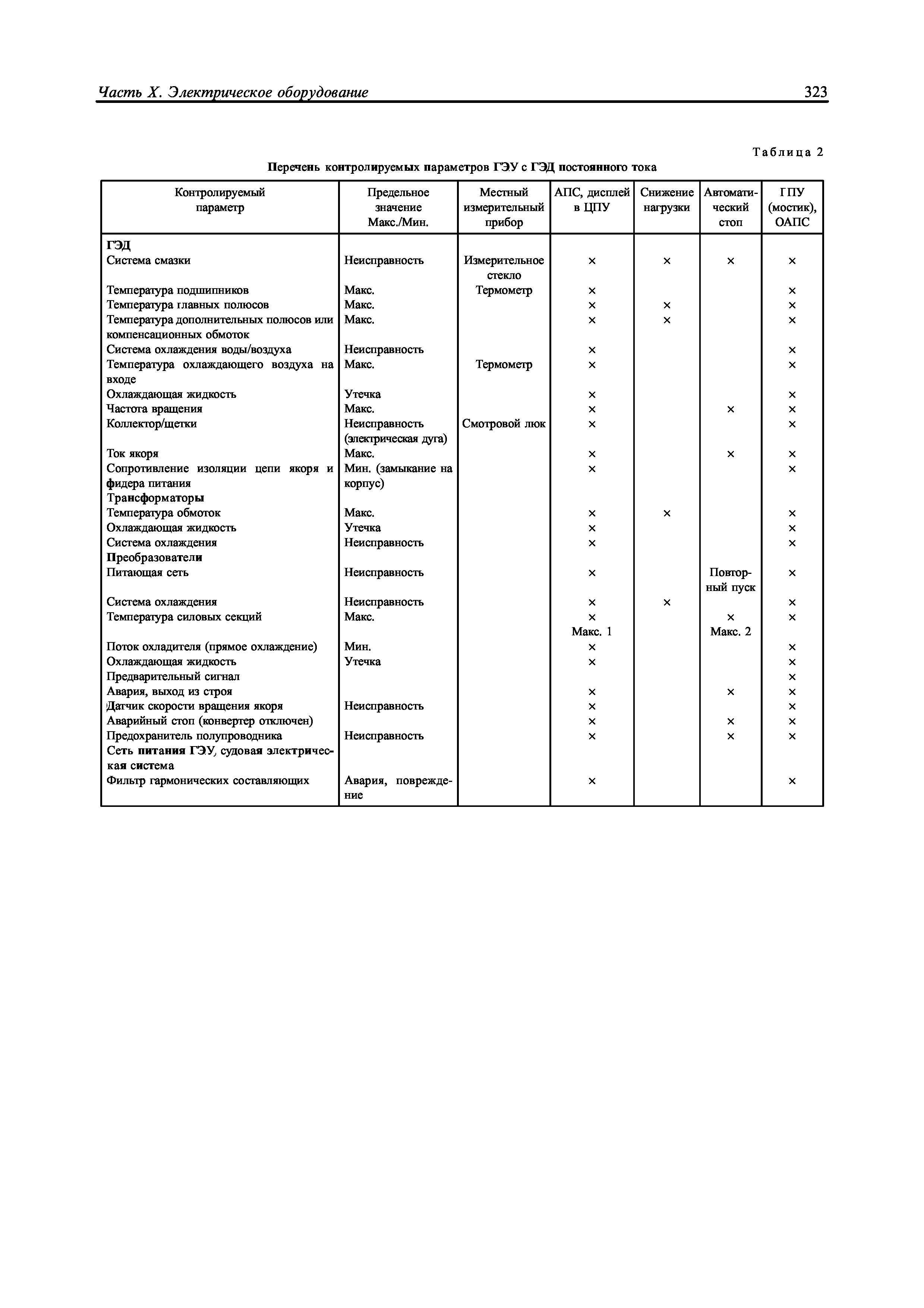 Часть X. Электрическое оборудование

323

Таблица 2

Перечень контролируемых параметров ГЭУ с ГЭД постоянного тока

| Контролируемый параметр | Предельное значение Макс./Мин. | Местный измерительный прибор | АПС, дисплей в ЦПУ | Снижение нагрузки | Автоматический стоп | ГПУ (мостик), ОАПС |
|---|---|---|---|---|---|---|
| ГЭД | | | | | | |
| Система смазки | Неисправность | Измерительное стекло | × | × | × | × |
| Температура подшипников | Макс. | Термометр | × | | | × |
| Температура главных полюсов | Макс. | | × | × | | × |
| Температура дополнительных полюсов или компенсационных обмоток | Макс. | | × | × | | × |
| Система охлаждения воды/воздуха | Неисправность | | × | | | × |
| Температура охлаждающего воздуха на входе | Макс. | Термометр | × | | | × |
| Охлаждающая жидкость | Утечка | | × | | | × |
| Частота вращения | Макс. | | × | | × | × |
| Коллектор/щетки | Неисправность (электрическая дуга) | Смотровой люк | × | | | × |
| Ток якоря | Макс. | | × | | × | × |
| Сопротивление изоляции цепи якоря и фидера питания | Мин. (замыкание на корпус) | | × | | | × |
| Трансформаторы | | | | | | |
| Температура обмоток | Макс. | | × | × | | × |
| Охлаждающая жидкость | Утечка | | × | | | × |
| Система охлаждения | Неисправность | | × | | | × |
| Преобразователи | | | | | | |
| Питающая сеть | Неисправность | | × | | Повторный пуск | × |
| Система охлаждения | Неисправность | | × | × | | × |
| Температура силовых секций | Макс. | | × Макс. 1 | | × Макс. 2 | × |
| Поток охладителя (прямое охлаждение) | Мин. | | × | | | × |
| Охлаждающая жидкость | Утечка | | × | | | × |
| Предварительный сигнал | | | | | | × |
| Авария, выход из строя | | | × | | × | × |
| Датчик скорости вращения якоря | Неисправность | | × | | | × |
| Аварийный стоп (конвертер отключен) | | | × | | × | × |
| Предохранитель полупроводника | Неисправность | | × | | × | × |
| Сеть питания ГЭУ, судовая электрическая система | | | | | | |
| Фильтр гармонических составляющих | Авария, повреждение | | × | | | × |